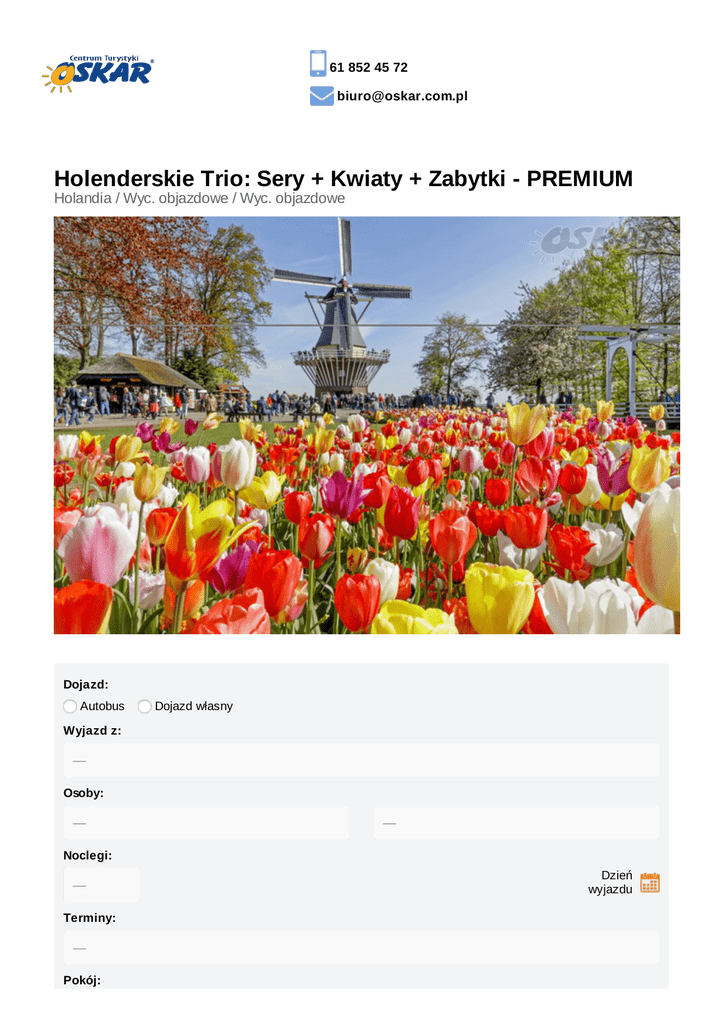 Centrum Turystyki OSKAR

61 852 45 72

biuro@oskar.com.pl

Holenderskie Trio: Sery + Kwiaty + Zabytki - PREMIUM

Holandia / Wyc. objazdowe / Wyc. objazdowe

Dojazd:

Autobus Dojazd własny

Wyjazd z:

—

Osoby:

— —

Noclegi:

—

Dzień wyjazdu

Terminy:

—

Pokój:

OSKAR